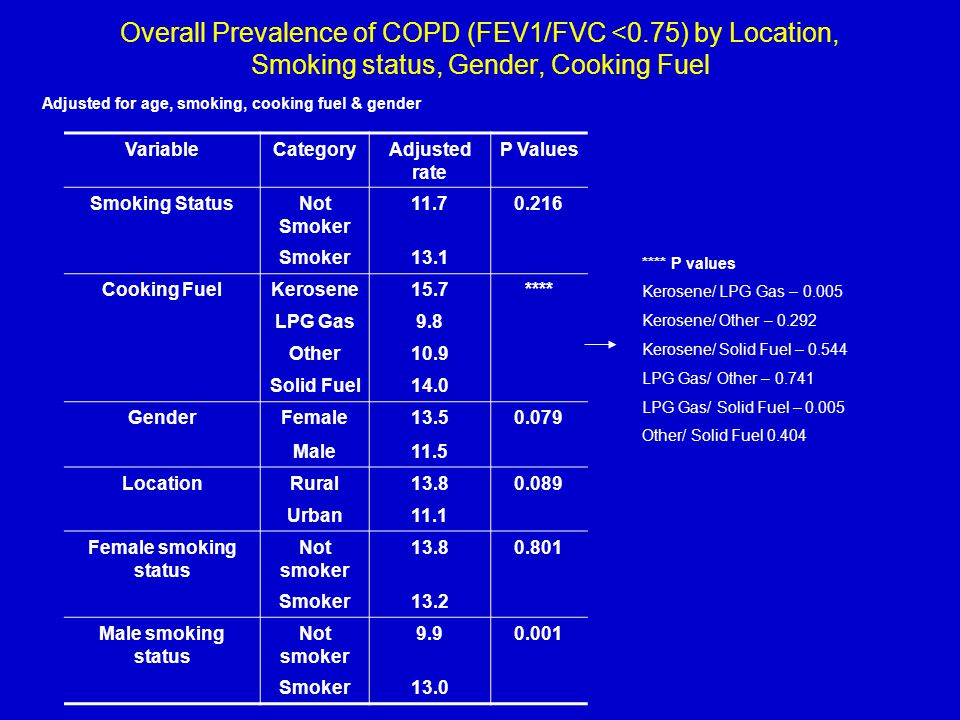 Overall Prevalence of COPD (FEV1/FVC <0.75) by Location, Smoking status, Gender, Cooking Fuel

Adjusted for age, smoking, cooking fuel & gender

| Variable | Category | Adjusted rate | P Values |
|---|---|---|---|
| Smoking Status | Not Smoker | 11.7 | 0.216 |
| | Smoker | 13.1 | |
| Cooking Fuel | Kerosene | 15.7 | **** |
| | LPG Gas | 9.8 | |
| | Other | 10.9 | |
| | Solid Fuel | 14.0 | |
| Gender | Female | 13.5 | 0.079 |
| | Male | 11.5 | |
| Location | Rural | 13.8 | 0.089 |
| | Urban | 11.1 | |
| Female smoking status | Not smoker | 13.8 | 0.801 |
| | Smoker | 13.2 | |
| Male smoking status | Not smoker | 9.9 | 0.001 |
| | Smoker | 13.0 | |

**** P values
Kerosene/ LPG Gas – 0.005
Kerosene/ Other – 0.292
Kerosene/ Solid Fuel – 0.544
LPG Gas/ Other – 0.741
LPG Gas/ Solid Fuel – 0.005
Other/ Solid Fuel 0.404